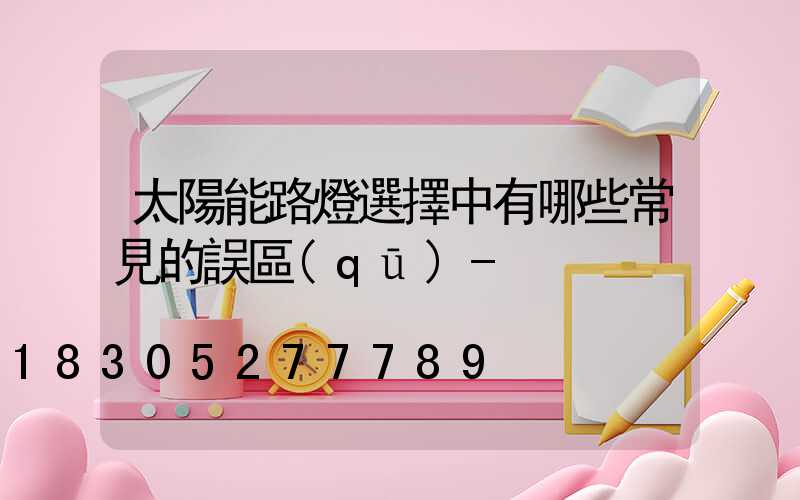 太陽能路燈選擇中有哪些常見的誤區(qū)-

18305277789